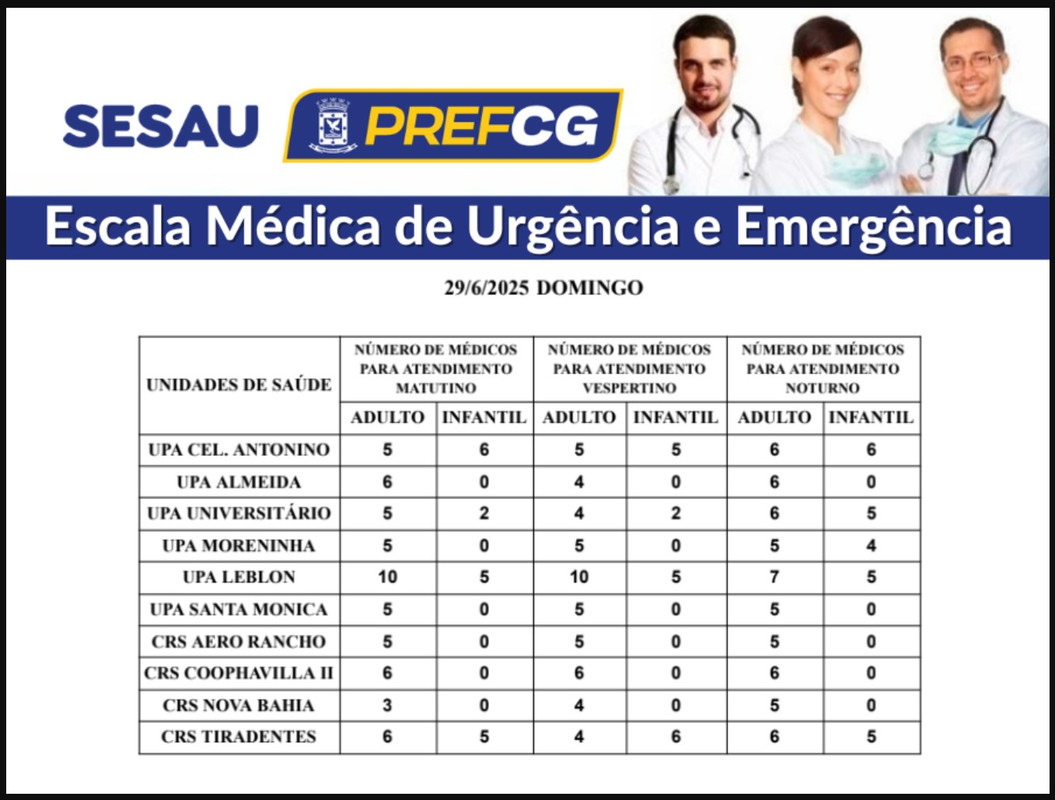 SESAU PREFCG

Escala Médica de Urgência e Emergência

29/6/2025 DOMINGO

| UNIDADES DE SAÚDE | NÚMERO DE MÉDICOS PARA ATENDIMENTO MATUTINO | | NÚMERO DE MÉDICOS PARA ATENDIMENTO VESPERTINO | | NÚMERO DE MÉDICOS PARA ATENDIMENTO NOTURNO | |
|---|---|---|---|---|---|---|
| | ADULTO | INFANTIL | ADULTO | INFANTIL | ADULTO | INFANTIL |
| UPA CEL. ANTONINO | 5 | 6 | 5 | 5 | 6 | 6 |
| UPA ALMEIDA | 6 | 0 | 4 | 0 | 6 | 0 |
| UPA UNIVERSITÁRIO | 5 | 2 | 4 | 2 | 6 | 5 |
| UPA MORENINHA | 5 | 0 | 5 | 0 | 5 | 4 |
| UPA LEBLON | 10 | 5 | 10 | 5 | 7 | 5 |
| UPA SANTA MONICA | 5 | 0 | 5 | 0 | 5 | 0 |
| CRS AERO RANCHO | 5 | 0 | 5 | 0 | 5 | 0 |
| CRS COOPHAVILLA II | 6 | 0 | 6 | 0 | 6 | 0 |
| CRS NOVA BAHIA | 3 | 0 | 4 | 0 | 5 | 0 |
| CRS TIRADENTES | 6 | 5 | 4 | 6 | 6 | 5 |